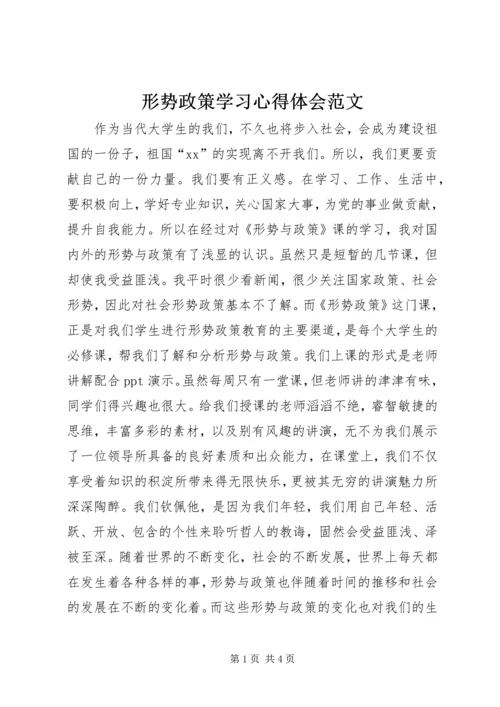 形势政策学习心得体会范文

作为当代大学生的我们，不久也将步入社会，会成为建设祖国的一份子，祖国“xx”的实现离不开我们。所以，我们更要贡献自己的一份力量。我们要有正义感。在学习、工作、生活中，要积极向上，学好专业知识，关心国家大事，为党的事业做贡献，提升自我能力。所以在经过对《形势与政策》课的学习，我对国内外的形势与政策有了浅显的认识。虽然只是短暂的几节课，但却使我受益匪浅。我平时很少看新闻，很少关注国家政策、社会形势，因此对社会形势政策基本不了解。而《形势政策》这门课，正是对我们学生进行形势政策教育的主要渠道，是每个大学生的必修课，帮我们了解和分析形势与政策。我们上课的形式是老师讲解配合 ppt 演示。虽然每周只有一堂课，但老师讲的津津有味，同学们得兴趣也很大。给我们授课的老师滔滔不绝，睿智敏捷的思维，丰富多彩的素材，以及别有风趣的讲演，无不为我们展示了一位领导所具备的良好素质和出众能力，在课堂上，我们不仅享受着知识的积淀所带来得无限快乐，更被其无穷的讲演魅力所深深陶醉。我们钦佩他，是因为我们年轻，我们用自己年轻、活跃、开放、包含的个性来聆听哲人的教诲，固然会受益匪浅、泽被至深。随着世界的不断变化，社会的不断发展，世界上每天都在发生着各种各样的事，形势与政策也伴随着时间的推移和社会的发展在不断的变化着。而这些形势与政策的变化也对我们的生

第 1 页 共 4 页